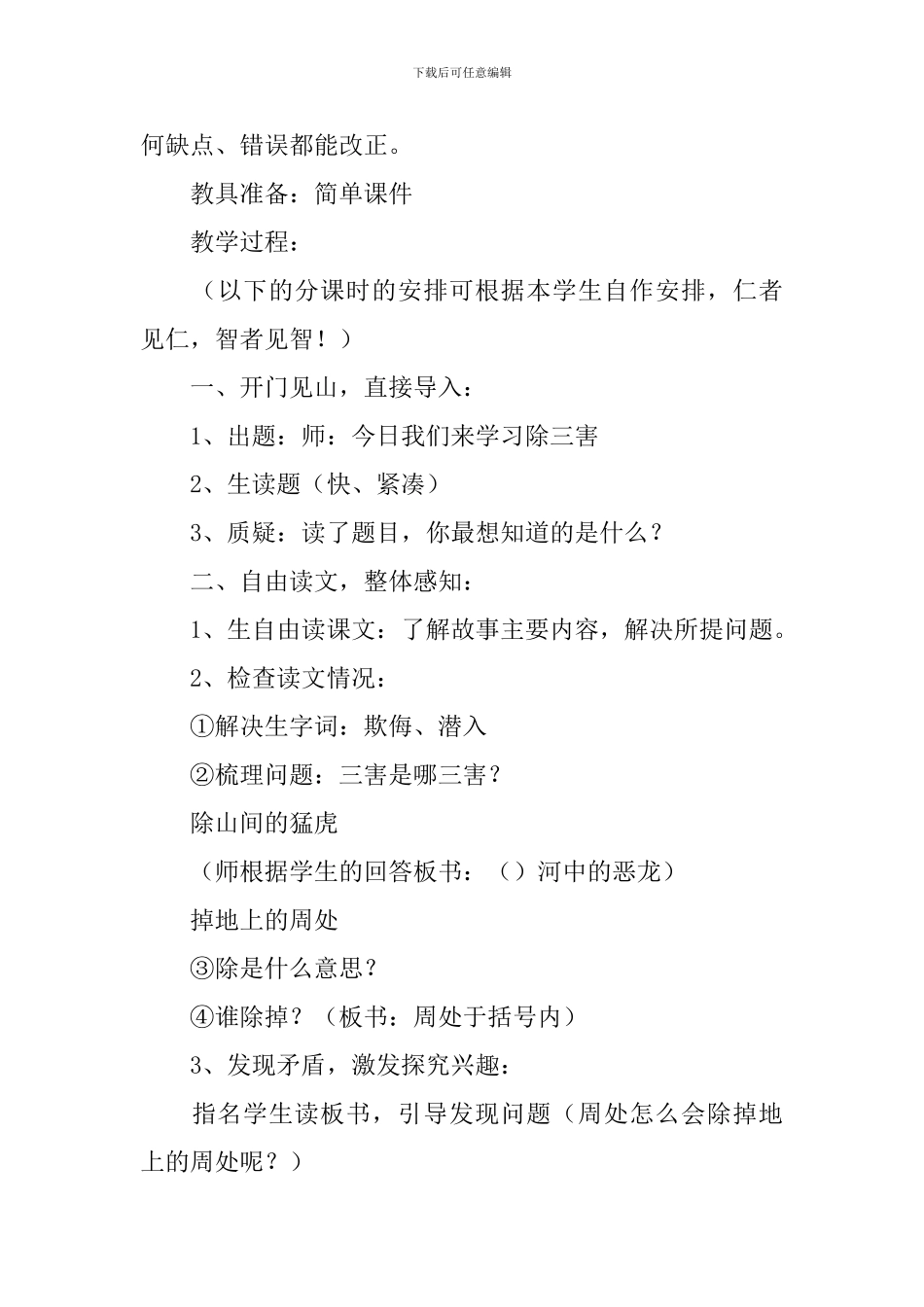 下载后可任意编辑

何缺点、错误都能改正。

教具准备：简单课件

教学过程：

（以下的分课时的安排可根据本学生自作安排，仁者见仁，智者见智！）

一、开门见山，直接导入：

1、出题：师：今日我们来学习除三害

2、生读题（快、紧凑）

3、质疑：读了题目，你最想知道的是什么？

二、自由读文，整体感知：

1、生自由读课文：了解故事主要内容，解决所提问题。

2、检查读文情况：

①解决生字词：欺侮、潜入

②梳理问题：三害是哪三害？

除山间的猛虎

（师根据学生的回答板书：（）河中的恶龙）

掉地上的周处

③除是什么意思？

④谁除掉？（板书：周处于括号内）

3、发现矛盾，激发探究兴趣：

指名学生读板书，引导发现问题（周处怎么会除掉地上的周处呢？）